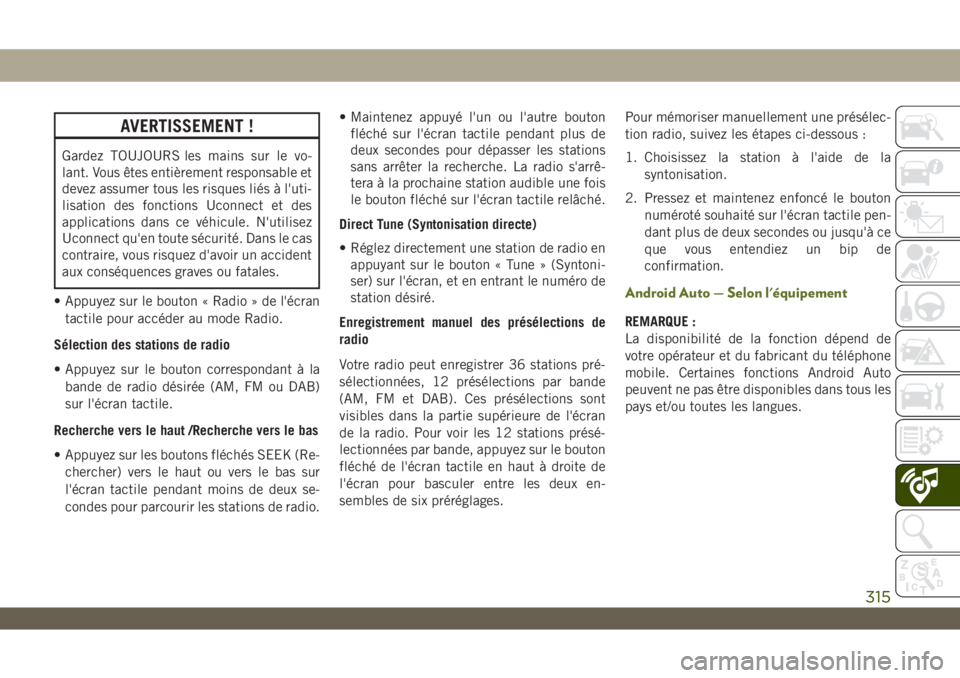 AVERTISSEMENT !

Gardez TOUJOURS les mains sur le volant. Vous êtes entièrement responsable et devez assumer tous les risques liés à l'utilisation des fonctions Uconnect et des applications dans ce véhicule. N'utilisez Uconnect qu'en toute sécurité. Dans le cas contraire, vous risquez d'avoir un accident aux conséquences graves ou fatales.

• Appuyez sur le bouton « Radio » de l'écran tactile pour accéder au mode Radio.

Sélection des stations de radio

• Appuyez sur le bouton correspondant à la bande de radio désirée (AM, FM ou DAB) sur l'écran tactile.

Recherche vers le haut /Recherche vers le bas

• Appuyez sur les boutons fléchés SEEK (Rechercher) vers le haut ou vers le bas sur l'écran tactile pendant moins de deux secondes pour parcourir les stations de radio.

• Maintenez appuyé l'un ou l'autre bouton fléché sur l'écran tactile pendant plus de deux secondes pour dépasser les stations sans arrêter la recherche. La radio s'arrêtera à la prochaine station audible une fois le bouton fléché sur l'écran tactile relâché.

Direct Tune (Syntonisation directe)

• Réglez directement une station de radio en appuyant sur le bouton « Tune » (Syntoniser) sur l'écran, et en entrant le numéro de station désiré.

Enregistrement manuel des présélections de radio

Votre radio peut enregistrer 36 stations présélectionnées, 12 présélections par bande (AM, FM et DAB). Ces présélections sont visibles dans la partie supérieure de l'écran de la radio. Pour voir les 12 stations présélectionnées par bande, appuyez sur le bouton fléché de l'écran tactile en haut à droite de l'écran pour basculer entre les deux ensembles de six préréglages.

Pour mémoriser manuellement une présélection radio, suivez les étapes ci-dessous :

1. Choisissez la station à l'aide de la syntonisation.

2. Pressez et maintenez enfoncé le bouton numéroté souhaité sur l'écran tactile pendant plus de deux secondes ou jusqu'à ce que vous entendiez un bip de confirmation.

Android Auto — Selon l'équipement

REMARQUE :
La disponibilité de la fonction dépend de votre opérateur et du fabricant du téléphone mobile. Certaines fonctions Android Auto peuvent ne pas être disponibles dans tous les pays et/ou toutes les langues.

315

carmanualsonline.info